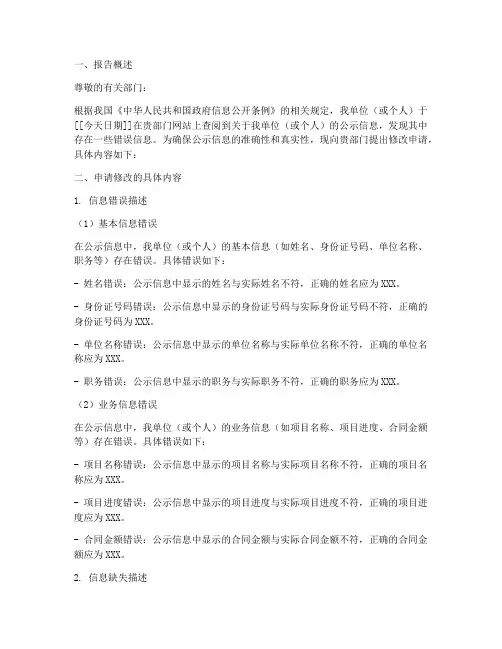 一、报告概述

尊敬的有关部门：

根据我国《中华人民共和国政府信息公开条例》的相关规定，我单位（或个人）于[[今天日期]]在贵部门网站上查阅到关于我单位（或个人）的公示信息，发现其中存在一些错误信息。为确保公示信息的准确性和真实性，现向贵部门提出修改申请，具体内容如下：

二、申请修改的具体内容

1. 信息错误描述

（1）基本信息错误

在公示信息中，我单位（或个人）的基本信息（如姓名、身份证号码、单位名称、职务等）存在错误。具体错误如下：

- 姓名错误：公示信息中显示的姓名与实际姓名不符，正确的姓名应为XXX。

- 身份证号码错误：公示信息中显示的身份证号码与实际身份证号码不符，正确的身份证号码为XXX。

- 单位名称错误：公示信息中显示的单位名称与实际单位名称不符，正确的单位名称应为XXX。

- 职务错误：公示信息中显示的职务与实际职务不符，正确的职务应为XXX。

（2）业务信息错误

在公示信息中，我单位（或个人）的业务信息（如项目名称、项目进度、合同金额等）存在错误。具体错误如下：

- 项目名称错误：公示信息中显示的项目名称与实际项目名称不符，正确的项目名称应为XXX。

- 项目进度错误：公示信息中显示的项目进度与实际项目进度不符，正确的项目进度应为XXX。

- 合同金额错误：公示信息中显示的合同金额与实际合同金额不符，正确的合同金额应为XXX。

2. 信息缺失描述